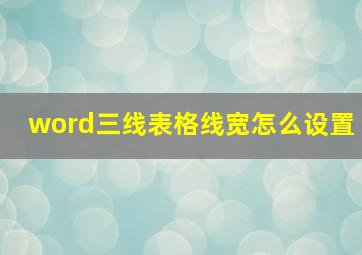 word三线表格线宽怎么设置